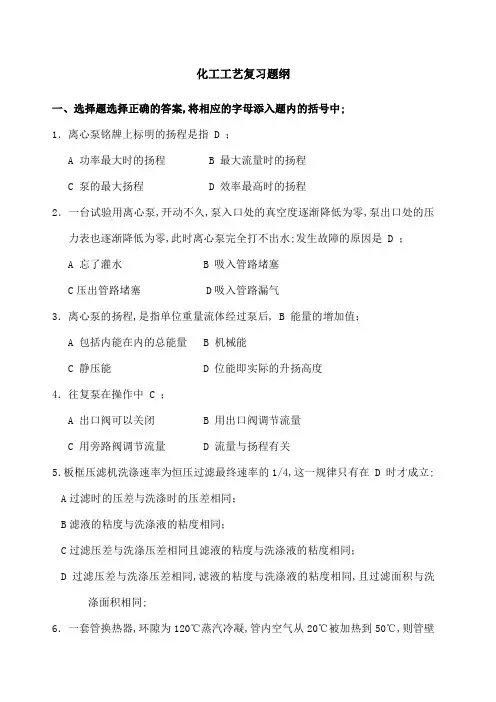 化工工艺复习题纲

一、选择题选择正确的答案,将相应的字母添入题内的括号中;

1. 离心泵铭牌上标明的扬程是指 D ;

A 功率最大时的扬程　　B 最大流量时的扬程

C 泵的最大扬程　　D 效率最高时的扬程

2. 一台试验用离心泵,开动不久,泵入口处的真空度逐渐降低为零,泵出口处的压力表也逐渐降低为零,此时离心泵完全打不出水;发生故障的原因是 D ;

A 忘了灌水　　B 吸入管路堵塞

C 压出管路堵塞　　D 吸入管路漏气

3. 离心泵的扬程,是指单位重量流体经过泵后, B 能量的增加值;

A 包括内能在内的总能量　B 机械能

C 静压能　　D 位能即实际的升扬高度

4. 往复泵在操作中 C ;

A 出口阀可以关闭　　B 用出口阀调节流量

C 用旁路阀调节流量　　D 流量与扬程有关

5. 板框压滤机洗涤速率为恒压过滤最终速率的 1/4,这一规律只有在 D 时才成立;

A 过滤时的压差与洗涤时的压差相同;

B 滤液的粘度与洗涤液的粘度相同;

C 过滤压差与洗涤压差相同且滤液的粘度与洗涤液的粘度相同;

D 过滤压差与洗涤压差相同,滤液的粘度与洗涤液的粘度相同,且过滤面积与洗涤面积相同;

6. 一套管换热器,环隙为 120℃蒸汽冷凝,管内空气从 20℃被加热到 50℃,则管壁